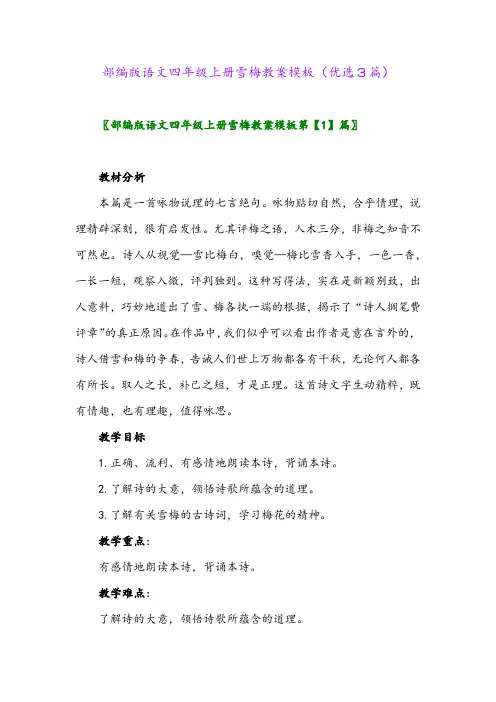 部编版语文四年级上册雪梅教案模板（优选3篇）

〖部编版语文四年级上册雪梅教案模板第【1】篇〗

教材分析

本篇是一首咏物说理的七言绝句。咏物贴切自然，合乎情理，说理精辟深刻，很有启发性。尤其评梅之语，入木三分，非梅之知音不可然也。诗人从视觉—雪比梅白，嗅觉—梅比雪香入手，一色一香，一长一短，观察入微，评判独到。这种写得法，实在是新颖别致，出人意料，巧妙地道出了雪、梅各执一端的根据，揭示了“诗人搁笔费评章”的真正原因。在作品中，我们似乎可以看出作者是意在言外的，诗人借雪和梅的争春，告诫人们世上万物都各有千秋，无论何人都各有所长。取人之长，补己之短，才是正理。这首诗文字生动精粹，既有情趣，也有理趣，值得咏思。

教学目标

1. 正确、流利、有感情地朗读本诗，背诵本诗。

2. 了解诗的大意，领悟诗歌所蕴含的道理。

3. 了解有关雪梅的古诗词，学习梅花的精神。

教学重点：

有感情地朗读本诗，背诵本诗。

教学难点：

了解诗的大意，领悟诗歌所蕴含的道理。